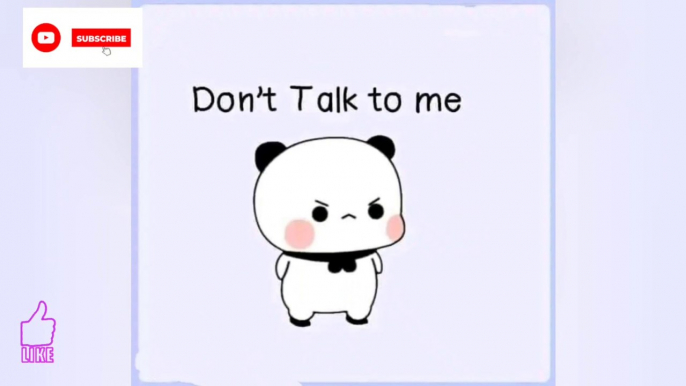 SUBSCRIBE

Don't Talk to me

LIKE